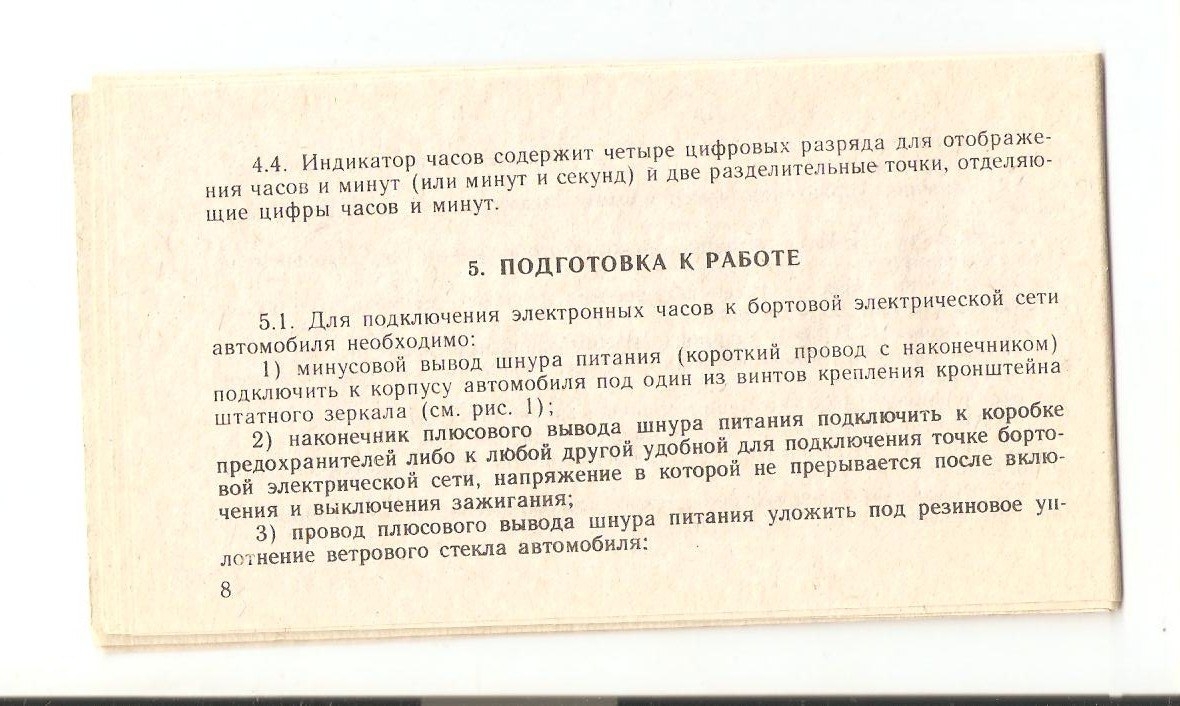 4.4. Индикатор часов содержит четыре цифровых разряда для отображения часов и минут (или минут и секунд) и две разделительные точки, отделяющие цифры часов и минут.

5. ПОДГОТОВКА К РАБОТЕ

5.1. Для подключения электронных часов к бортовой электрической сети автомобиля необходимо:

1) минусовой вывод шнура питания (короткий провод с наконечником) подключить к корпусу автомобиля под один из винтов крепления кронштейна штатного зеркала (см. рис. 1);

2) наконечник плюсового вывода шнура питания подключить к коробке предохранителей либо к любой другой удобной для подключения точке бортовой электрической сети, напряжение в которой не прерывается после включения и выключения зажигания;

3) провод плюсового вывода шнура питания уложить под резиновое уплотнение ветрового стекла автомобиля:

8